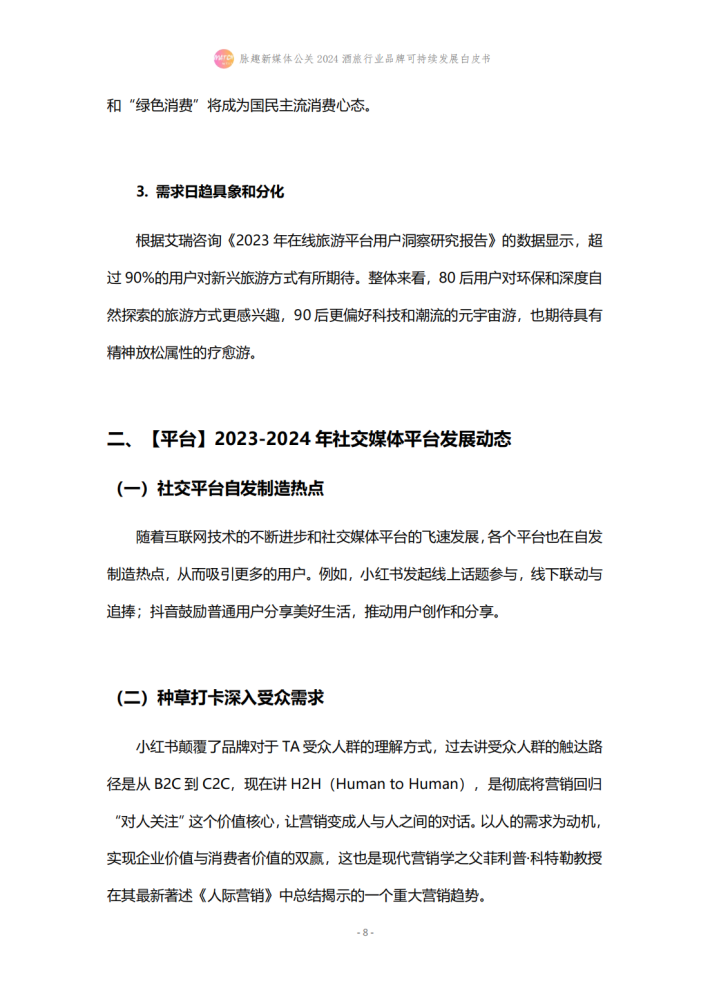 脉趣新媒体公关 2024 酒旅行业品牌可持续发展白皮书

和“绿色消费”将成为国民主流消费心态。

3. 需求日趋具象和分化

根据艾瑞咨询《2023 年在线旅游平台用户洞察研究报告》的数据显示，超过 90%的用户对新兴旅游方式有所期待。整体来看，80 后用户对环保和深度自然探索的旅游方式更感兴趣，90 后更偏好科技和潮流的元宇宙游，也期待具有精神放松属性的疗愈游。

二、【平台】2023-2024 年社交媒体平台发展动态

（一）社交平台自发制造热点

随着互联网技术的不断进步和社交媒体平台的飞速发展，各个平台也在自发制造热点，从而吸引更多的用户。例如，小红书发起线上话题参与，线下联动与追捧；抖音鼓励普通用户分享美好生活，推动用户创作和分享。

（二）种草打卡深入受众需求

小红书颠覆了品牌对于 TA 受众人群的理解方式，过去讲受众人群的触达路径是从 B2C 到 C2C，现在讲 H2H（Human to Human），是彻底将营销回归“对人关注”这个价值核心，让营销变成人与人之间的对话。以人的需求为动机，实现企业价值与消费者价值的双赢，这也是现代营销学之父菲利普·科特勒教授在其最新著述《人际营销》中总结揭示的一个重大营销趋势。

- 8 -